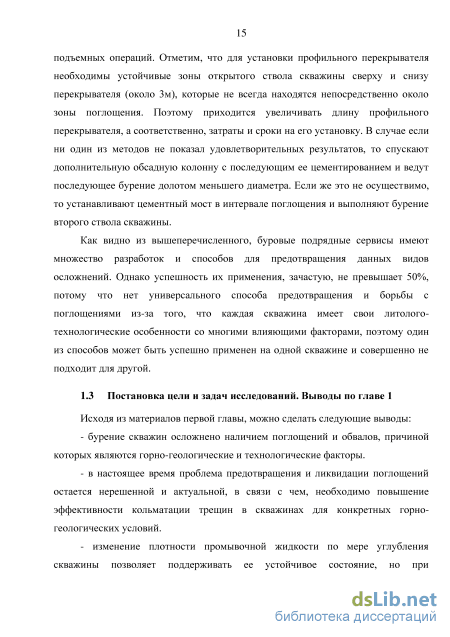 15

подъемных операций. Отметим, что для установки профильного перекрывателя необходимы устойчивые зоны открытого ствола скважины сверху и снизу перекрывателя (около 3м), которые не всегда находятся непосредственно около зоны поглощения. Поэтому приходится увеличивать длину профильного перекрывателя, а соответственно, затраты и сроки на его установку. В случае если ни один из методов не показал удовлетворительных результатов, то спускают дополнительную обсадную колонну с последующим ее цементированием и ведут последующее бурение долотом меньшего диаметра. Если же это не осуществимо, то устанавливают цементный мост в интервале поглощения и выполняют бурение второго ствола скважины.

Как видно из вышеперечисленного, буровые подрядные сервисы имеют множество разработок и способов для предотвращения данных видов осложнений. Однако успешность их применения, зачастую, не превышает 50%, потому что нет универсального способа предотвращения и борьбы с поглощениями из-за того, что каждая скважина имеет свои литолого-технологические особенности со многими влияющими факторами, поэтому один из способов может быть успешно применен на одной скважине и совершенно не подходит для другой.

1.3 Постановка цели и задач исследований. Выводы по главе 1

Исходя из материалов первой главы, можно сделать следующие выводы:

- бурение скважин осложнено наличием поглощений и обвалов, причиной которых являются горно-геологические и технологические факторы.

- в настоящее время проблема предотвращения и ликвидации поглощений остается нерешенной и актуальной, в связи с чем, необходимо повышение эффективности кольматации трещин в скважинах для конкретных горно-геологических условий.

- изменение плотности промывочной жидкости по мере углубления скважины позволяет поддерживать ее устойчивое состояние, но при

dsLib.net
библиотека диссертаций